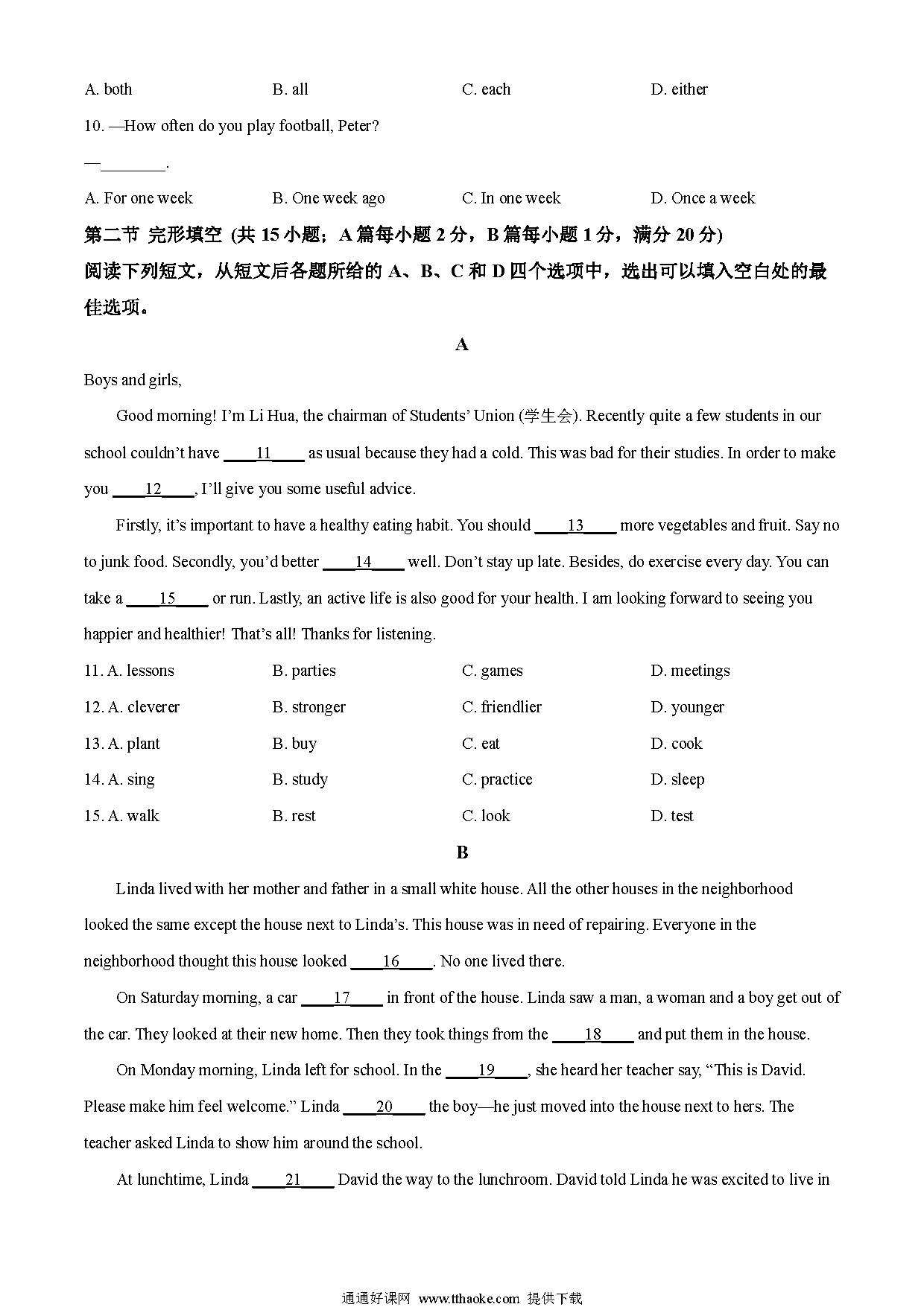 A. both B. all C. each D. either

10. —How often do you play football, Peter?

—________.

A. For one week B. One week ago C. In one week D. Once a week

第二节 完形填空 (共 15 小题；A 篇每小题 2 分，B 篇每小题 1 分，满分 20 分)

阅读下列短文，从短文后各题所给的 A、B、C 和 D 四个选项中，选出可以填入空白处的最佳选项。

A

Boys and girls,

Good morning! I'm Li Hua, the chairman of Students' Union (学生会). Recently quite a few students in our school couldn't have ____11____ as usual because they had a cold. This was bad for their studies. In order to make you ____12____, I'll give you some useful advice.

Firstly, it's important to have a healthy eating habit. You should ____13____ more vegetables and fruit. Say no to junk food. Secondly, you'd better ____14____ well. Don't stay up late. Besides, do exercise every day. You can take a ____15____ or run. Lastly, an active life is also good for your health. I am looking forward to seeing you happier and healthier! That's all! Thanks for listening.

11. A. lessons B. parties C. games D. meetings

12. A. cleverer B. stronger C. friendlier D. younger

13. A. plant B. buy C. eat D. cook

14. A. sing B. study C. practice D. sleep

15. A. walk B. rest C. look D. test

B

Linda lived with her mother and father in a small white house. All the other houses in the neighborhood looked the same except the house next to Linda's. This house was in need of repairing. Everyone in the neighborhood thought this house looked ____16____. No one lived there.

On Saturday morning, a car ____17____ in front of the house. Linda saw a man, a woman and a boy get out of the car. They looked at their new home. Then they took things from the ____18____ and put them in the house.

On Monday morning, Linda left for school. In the ____19____, she heard her teacher say, "This is David. Please make him feel welcome." Linda ____20____ the boy—he just moved into the house next to hers. The teacher asked Linda to show him around the school.

At lunchtime, Linda ____21____ David the way to the lunchroom. David told Linda he was excited to live in

通通好课网 www.tthaoke.com 提供下载